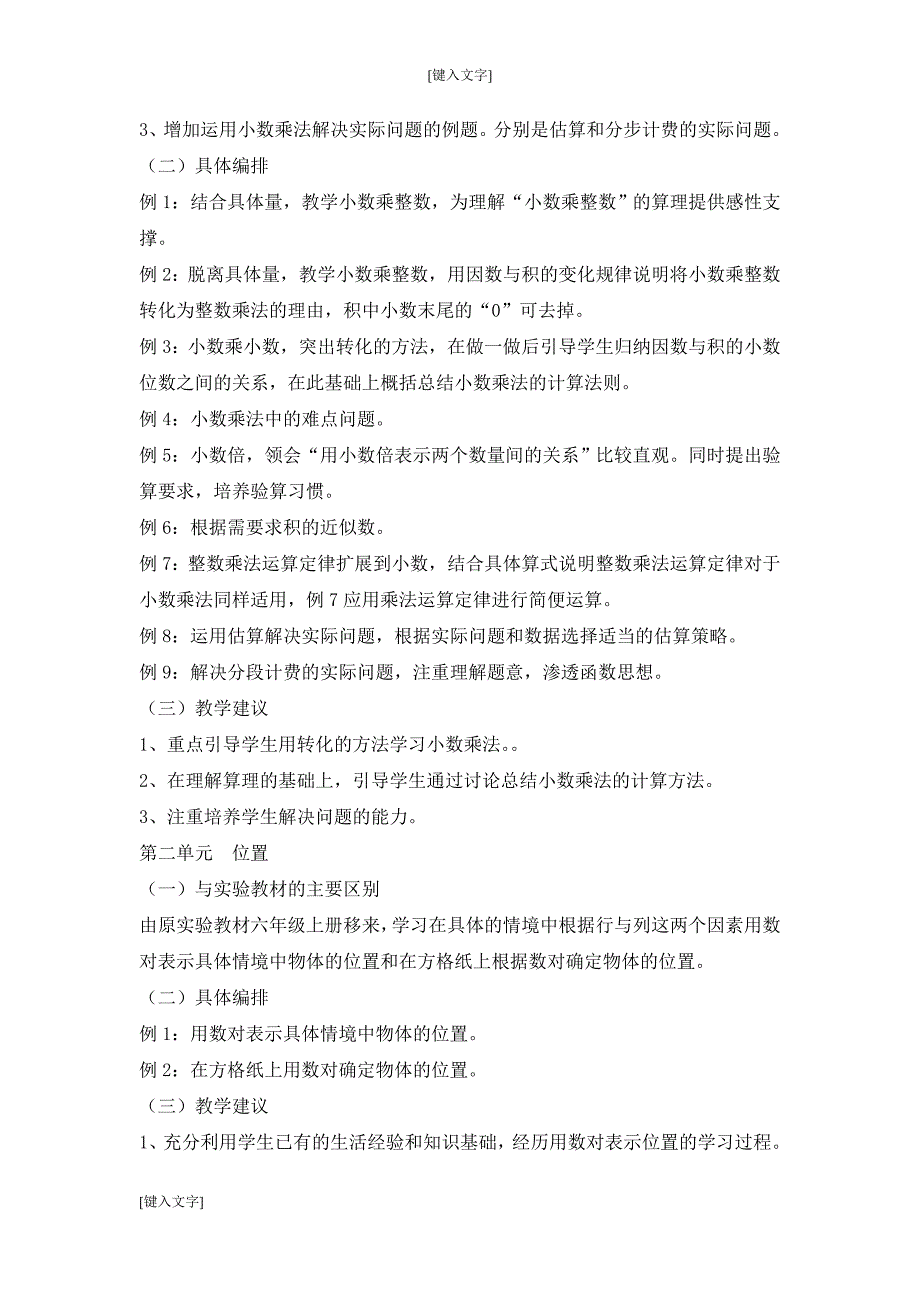 [键入文字]

3、增加运用小数乘法解决实际问题的例题。分别是估算和分步计费的实际问题。

（二）具体编排

例 1：结合具体量，教学小数乘整数，为理解“小数乘整数”的算理提供感性支撑。

例 2：脱离具体量，教学小数乘整数，用因数与积的变化规律说明将小数乘整数转化为整数乘法的理由，积中小数末尾的“0”可去掉。

例 3：小数乘小数，突出转化的方法，在做一做后引导学生归纳因数与积的小数位数之间的关系，在此基础上概括总结小数乘法的计算法则。

例 4：小数乘法中的难点问题。

例 5：小数倍，领会“用小数倍表示两个数量间的关系”比较直观。同时提出验算要求，培养验算习惯。

例 6：根据需要求积的近似数。

例 7：整数乘法运算定律扩展到小数，结合具体算式说明整数乘法运算定律对于小数乘法同样适用，例 7 应用乘法运算定律进行简便运算。

例 8：运用估算解决实际问题，根据实际问题和数据选择适当的估算策略。

例 9：解决分段计费的实际问题，注重理解题意，渗透函数思想。

（三）教学建议

1、重点引导学生用转化的方法学习小数乘法。。

2、在理解算理的基础上，引导学生通过讨论总结小数乘法的计算方法。

3、注重培养学生解决问题的能力。

第二单元　位置

（一）与实验教材的主要区别

由原实验教材六年级上册移来，学习在具体的情境中根据行与列这两个因素用数对表示具体情境中物体的位置和在方格纸上根据数对确定物体的位置。

（二）具体编排

例 1：用数对表示具体情境中物体的位置。

例 2：在方格纸上用数对确定物体的位置。

（三）教学建议

1、充分利用学生已有的生活经验和知识基础，经历用数对表示位置的学习过程。

[键入文字]